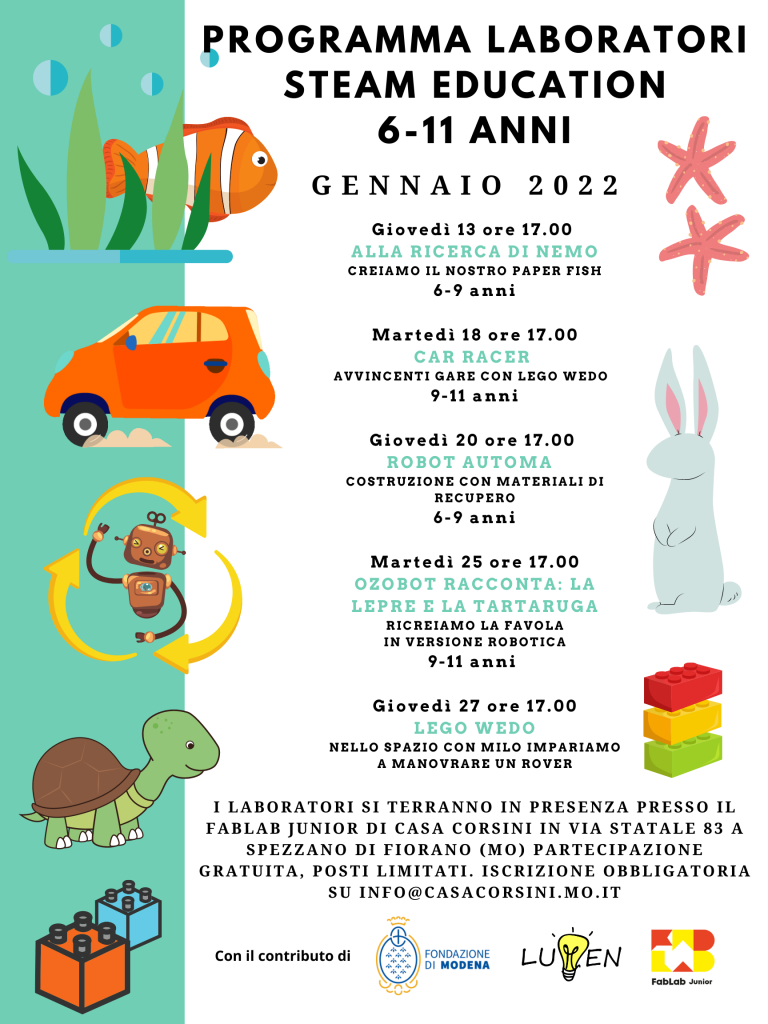 PROGRAMMA LABORATORI STEAM EDUCATION 6-11 ANNI

GENNAIO 2022

Giovedì 13 ore 17.00
ALLA RICERCA DI NEMO
CREIAMO IL NOSTRO PAPER FISH
6-9 anni

Martedì 18 ore 17.00
CAR RACER
AVVINCENTI GARE CON LEGO WEDO
9-11 anni

Giovedì 20 ore 17.00
ROBOT AUTOMA
COSTRUZIONE CON MATERIALI DI RECUPERO
6-9 anni

Martedì 25 ore 17.00
OZOBOT RACCONTA: LA LEPRE E LA TARTARUGA
RICREIAMO LA FAVOLA IN VERSIONE ROBOTICA
9-11 anni

Giovedì 27 ore 17.00
LEGO WEDO
NELLO SPAZIO CON MILO IMPARIAMO A MANOVRARE UN ROVER

I LABORATORI SI TERRANNO IN PRESENZA PRESSO IL FABLAB JUNIOR DI CASA CORSINI IN VIA STATALE 83 A SPEZZANO DI FIORANO (MO) PARTECIPAZIONE GRATUITA, POSTI LIMITATI. ISCRIZIONE OBBLIGATORIA SU INFO@CASACORSINI.MO.IT

Con il contributo di

FONDAZIONE DI MODENA

LUMEN

FabLab Junior